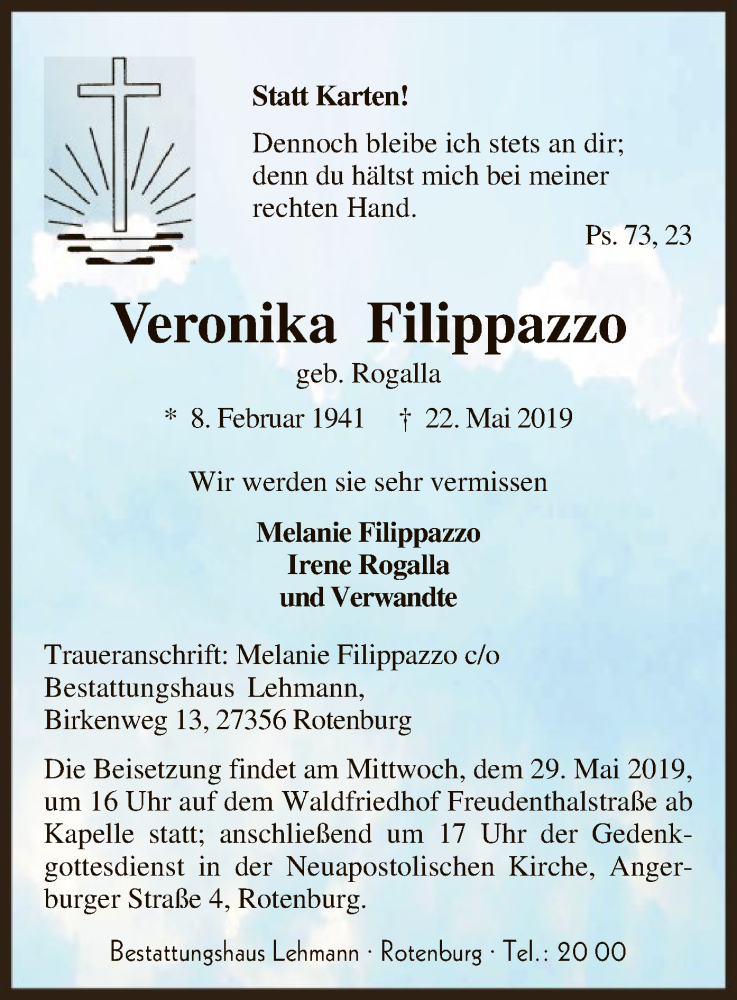 Statt Karten!

Dennoch bleibe ich stets an dir; denn du hältst mich bei meiner rechten Hand.

Ps. 73, 23

Veronika Filippazzo

geb. Rogalla

* 8. Februar 1941 † 22. Mai 2019

Wir werden sie sehr vermissen

Melanie Filippazzo
Irene Rogalla
und Verwandte

Traueranschrift: Melanie Filippazzo c/o Bestattungshaus Lehmann, Birkenweg 13, 27356 Rotenburg

Die Beisetzung findet am Mittwoch, dem 29. Mai 2019, um 16 Uhr auf dem Waldfriedhof Freudenthalstraße ab Kapelle statt; anschließend um 17 Uhr der Gedenkgottesdienst in der Neuapostolischen Kirche, Angerburger Straße 4, Rotenburg.

Bestattungshaus Lehmann · Rotenburg · Tel.: 20 00